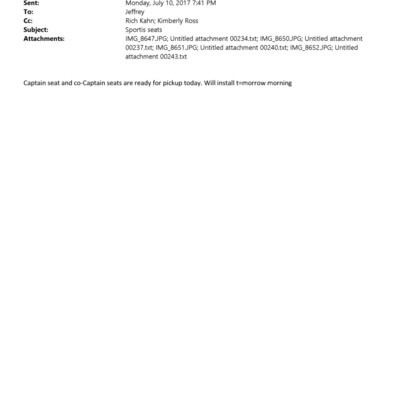 Sent: Monday, July 10, 2017 7:41 PM
To: Jeffrey
Cc: Rich Kahn; Kimberly Ross
Subject: Sportis seats
Attachments: IMG_8647.JPG; Untitled attachment 00234.txt; IMG_8650.JPG; Untitled attachment 00237.txt; IMG_8651.JPG; Untitled attachment 00240.txt; IMG_8652.JPG; Untitled attachment 00243.txt

Captain seat and co-Captain seats are ready for pickup today. Will install t=morrow morning